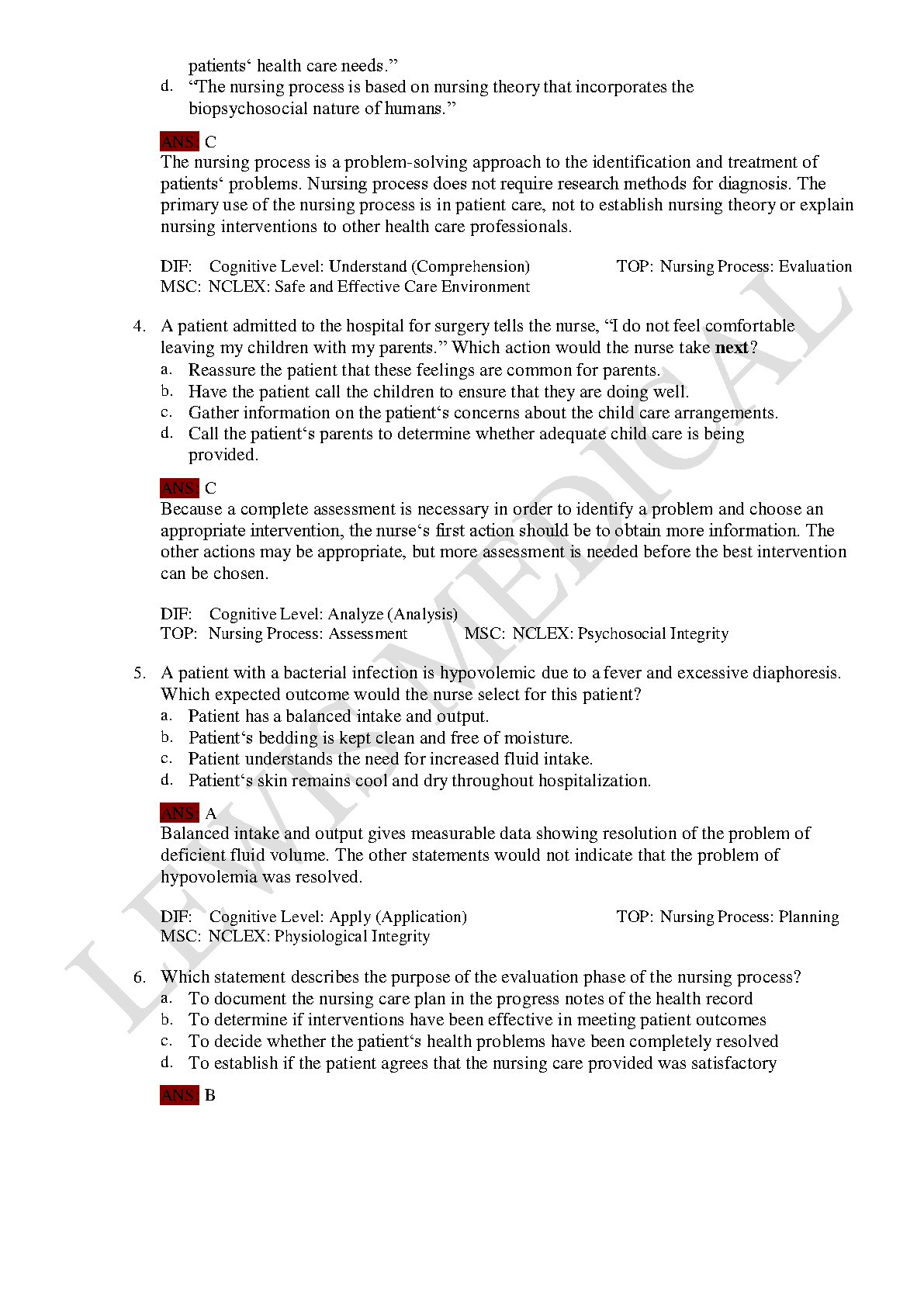 patients‘ health care needs.”
d. “The nursing process is based on nursing theory that incorporates the biopsychosocial nature of humans.”

ANS: C
The nursing process is a problem-solving approach to the identification and treatment of patients‘ problems. Nursing process does not require research methods for diagnosis. The primary use of the nursing process is in patient care, not to establish nursing theory or explain nursing interventions to other health care professionals.

DIF: Cognitive Level: Understand (Comprehension) TOP: Nursing Process: Evaluation
MSC: NCLEX: Safe and Effective Care Environment

4. A patient admitted to the hospital for surgery tells the nurse, “I do not feel comfortable leaving my children with my parents.” Which action would the nurse take **next**?
a. Reassure the patient that these feelings are common for parents.
b. Have the patient call the children to ensure that they are doing well.
c. Gather information on the patient‘s concerns about the child care arrangements.
d. Call the patient‘s parents to determine whether adequate child care is being provided.

ANS: C
Because a complete assessment is necessary in order to identify a problem and choose an appropriate intervention, the nurse‘s first action should be to obtain more information. The other actions may be appropriate, but more assessment is needed before the best intervention can be chosen.

DIF: Cognitive Level: Analyze (Analysis)
TOP: Nursing Process: Assessment MSC: NCLEX: Psychosocial Integrity

5. A patient with a bacterial infection is hypovolemic due to a fever and excessive diaphoresis. Which expected outcome would the nurse select for this patient?
a. Patient has a balanced intake and output.
b. Patient‘s bedding is kept clean and free of moisture.
c. Patient understands the need for increased fluid intake.
d. Patient‘s skin remains cool and dry throughout hospitalization.

ANS: A
Balanced intake and output gives measurable data showing resolution of the problem of deficient fluid volume. The other statements would not indicate that the problem of hypovolemia was resolved.

DIF: Cognitive Level: Apply (Application) TOP: Nursing Process: Planning
MSC: NCLEX: Physiological Integrity

6. Which statement describes the purpose of the evaluation phase of the nursing process?
a. To document the nursing care plan in the progress notes of the health record
b. To determine if interventions have been effective in meeting patient outcomes
c. To decide whether the patient‘s health problems have been completely resolved
d. To establish if the patient agrees that the nursing care provided was satisfactory

ANS: B

LEWI MEDICAL